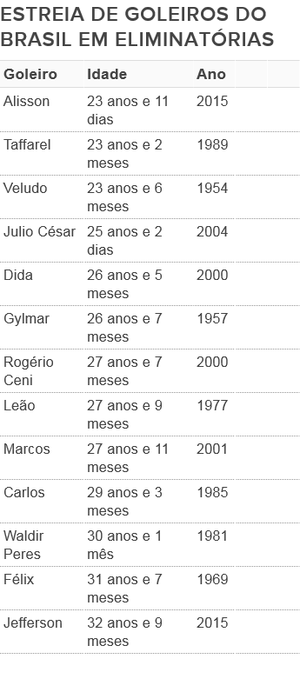 ESTREIA DE GOLEIROS DO BRASIL EM ELIMINATÓRIAS

| Goleiro | Idade | Ano |
|---|---|---|
| Alisson | 23 anos e 11 dias | 2015 |
| Taffarel | 23 anos e 2 meses | 1989 |
| Veludo | 23 anos e 6 meses | 1954 |
| Julio César | 25 anos e 2 dias | 2004 |
| Dida | 26 anos e 5 meses | 2000 |
| Gylmar | 26 anos e 7 meses | 1957 |
| Rogério Ceni | 27 anos e 7 meses | 2000 |
| Leão | 27 anos e 9 meses | 1977 |
| Marcos | 27 anos e 11 meses | 2001 |
| Carlos | 29 anos e 3 meses | 1985 |
| Waldir Peres | 30 anos e 1 mês | 1981 |
| Félix | 31 anos e 7 meses | 1969 |
| Jefferson | 32 anos e 9 meses | 2015 |